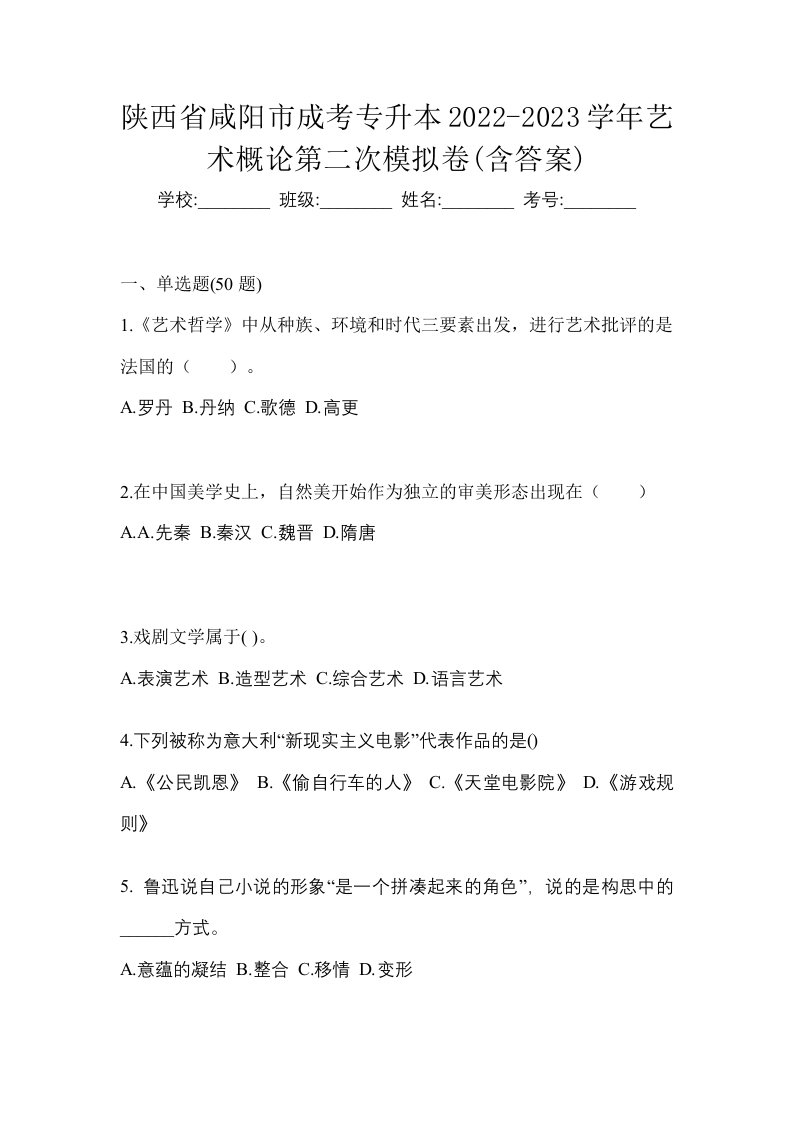 陕西省咸阳市成考专升本2022-2023学年艺术概论第二次模拟卷(含答案)

学校:________ 班级:________ 姓名:________ 考号:________

一、单选题(50 题)

1.《艺术哲学》中从种族、环境和时代三要素出发，进行艺术批评的是法国的（　　）。

A.罗丹 B.丹纳 C.歌德 D.高更

2.在中国美学史上，自然美开始作为独立的审美形态出现在（　　）

A.A.先秦 B.秦汉 C.魏晋 D.隋唐

3.戏剧文学属于( )。

A.表演艺术 B.造型艺术 C.综合艺术 D.语言艺术

4.下列被称为意大利“新现实主义电影”代表作品的是()

A.《公民凯恩》 B.《偷自行车的人》 C.《天堂电影院》 D.《游戏规则》

5. 鲁迅说自己小说的形象“是一个拼凑起来的角色”，说的是构思中的______方式。

A.意蕴的凝结 B.整合 C.移情 D.变形